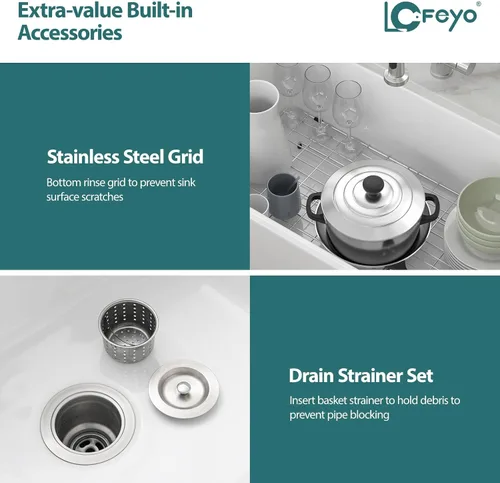 Extra-value Built-in Accessories

LCFeyo®

Stainless Steel Grid

Bottom rinse grid to prevent sink surface scratches

Drain Strainer Set

Insert basket strainer to hold debris to prevent pipe blocking